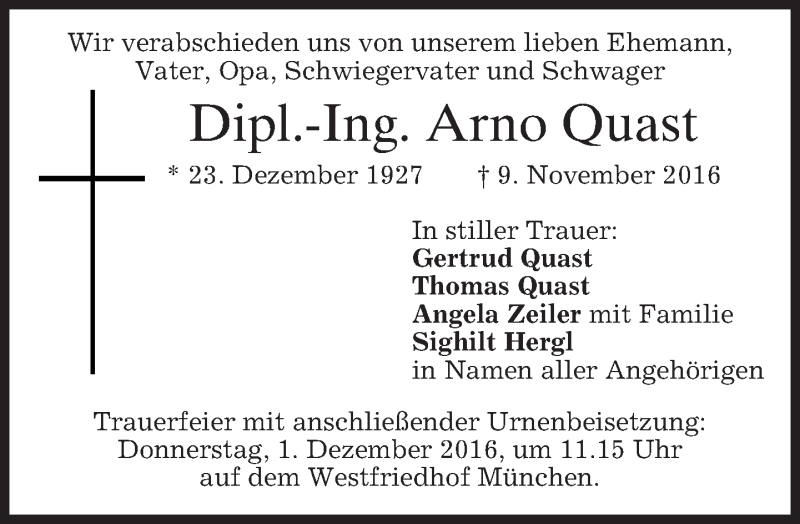 Wir verabschieden uns von unserem lieben Ehemann, Vater, Opa, Schwiegervater und Schwager

Dipl.-Ing. Arno Quast

* 23. Dezember 1927    † 9. November 2016

In stiller Trauer:
Gertrud Quast
Thomas Quast
Angela Zeiler mit Familie
Sighilt Hergl
in Namen aller Angehörigen

Trauerfeier mit anschließender Urnenbeisetzung: Donnerstag, 1. Dezember 2016, um 11.15 Uhr auf dem Westfriedhof München.